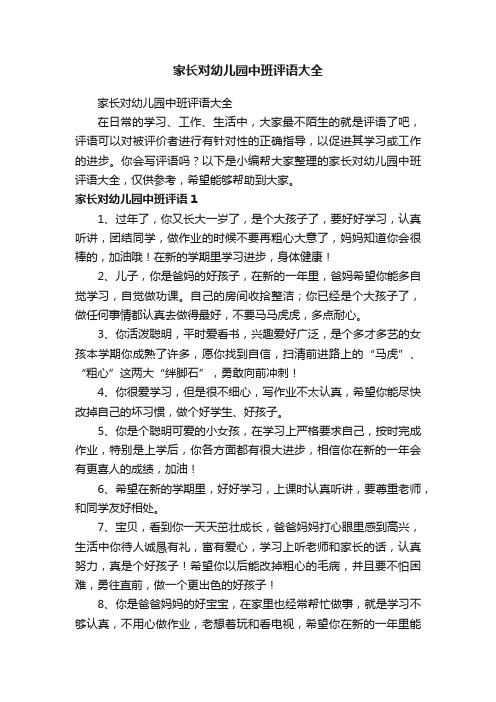 家长对幼儿园中班评语大全

家长对幼儿园中班评语大全

在日常的学习、工作、生活中，大家最不陌生的就是评语了吧，评语可以对被评价者进行有针对性的正确指导，以促进其学习或工作的进步。你会写评语吗？以下是小编帮大家整理的家长对幼儿园中班评语大全，仅供参考，希望能够帮助到大家。

家长对幼儿园中班评语 1

1、过年了，你又长大一岁了，是个大孩子了，要好好学习，认真听讲，团结同学，做作业的时候不要再粗心大意了，妈妈知道你会很棒的，加油哦！在新的学期里学习进步，身体健康！

2、儿子，你是爸妈的好孩子，在新的一年里，爸妈希望你能多自觉学习，自觉做功课。自己的房间收拾整洁；你已经是个大孩子了，做任何事情都认真去做得最好，不要马马虎虎，多点耐心。

3、你活泼聪明，平时爱看书，兴趣爱好广泛，是个多才多艺的女孩本学期你成熟了许多，愿你找到自信，扫清前进路上的“马虎”、“粗心”这两大“绊脚石”，勇敢向前冲刺！

4、你很爱学习，但是很不细心，写作业不太认真，希望你能尽快改掉自己的坏习惯，做个好学生、好孩子。

5、你是个聪明可爱的小女孩，在学习上严格要求自己，按时完成作业，特别是上学后，你各方面都有很大进步，相信你在新的一年会有更喜人的成绩，加油！

6、希望在新的学期里，好好学习，上课时认真听讲，要尊重老师，和同学友好相处。

7、宝贝，看到你一天天茁壮成长，爸爸妈妈打心眼里感到高兴，生活中你待人诚恳有礼，富有爱心，学习上听老师和家长的话，认真努力，真是个好孩子！希望你以后能改掉粗心的毛病，并且要不怕困难，勇往直前，做一个更出色的好孩子！

8、你是爸爸妈妈的好宝宝，在家里也经常帮忙做事，就是学习不够认真，不用心做作业，老想着玩和看电视，希望你在新的一年里能